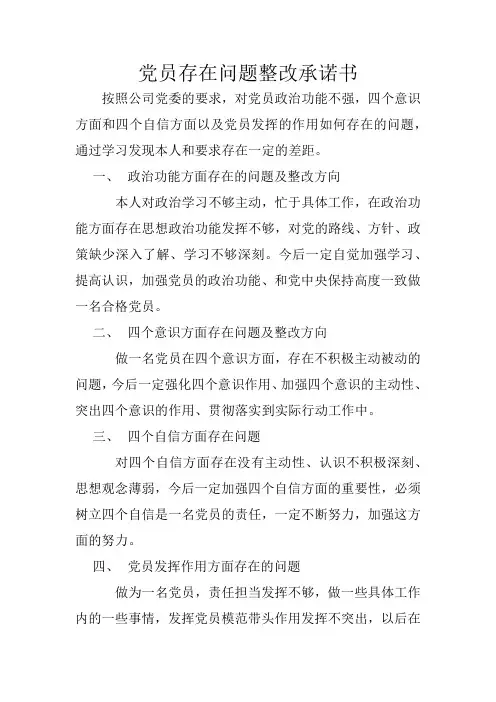 党员存在问题整改承诺书

按照公司党委的要求，对党员政治功能不强，四个意识方面和四个自信方面以及党员发挥的作用如何存在的问题，通过学习发现本人和要求存在一定的差距。

一、 政治功能方面存在的问题及整改方向

本人对政治学习不够主动，忙于具体工作，在政治功能方面存在思想政治功能发挥不够，对党的路线、方针、政策缺少深入了解、学习不够深刻。今后一定自觉加强学习、提高认识，加强党员的政治功能、和党中央保持高度一致做一名合格党员。

二、 四个意识方面存在问题及整改方向

做一名党员在四个意识方面，存在不积极主动被动的问题，今后一定强化四个意识作用、加强四个意识的主动性、突出四个意识的作用、贯彻落实到实际行动工作中。

三、 四个自信方面存在问题

对四个自信方面存在没有主动性、认识不积极深刻、思想观念薄弱，今后一定加强四个自信方面的重要性，必须树立四个自信是一名党员的责任，一定不断努力，加强这方面的努力。

四、 党员发挥作用方面存在的问题

做为一名党员，责任担当发挥不够，做一些具体工作内的一些事情，发挥党员模范带头作用发挥不突出，以后在